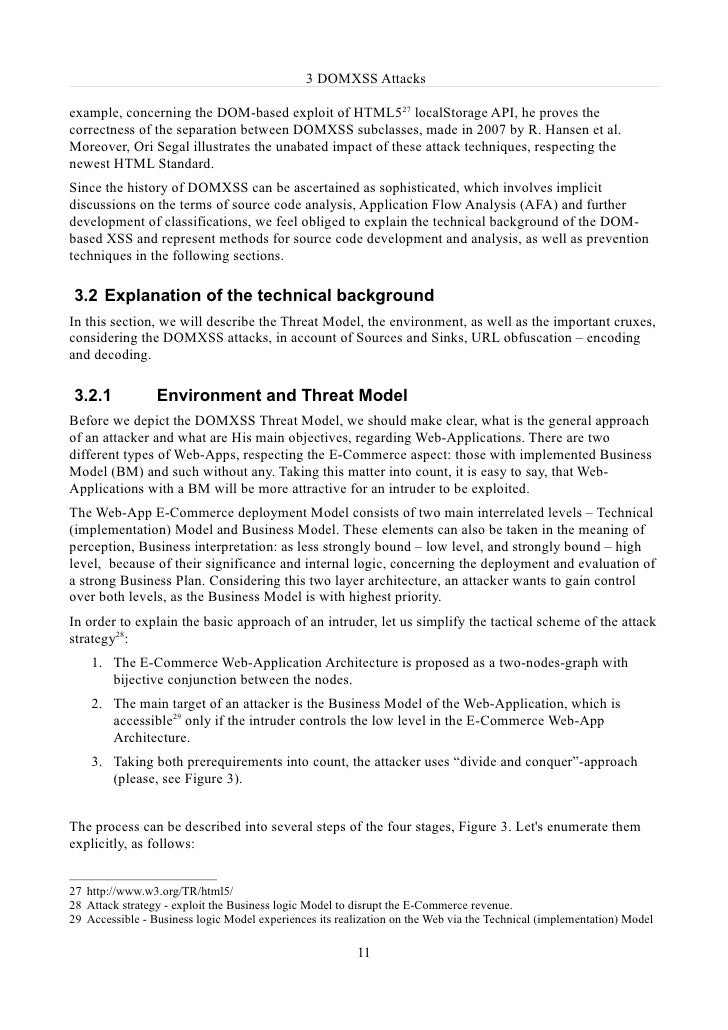 3 DOMXSS Attacks

example, concerning the DOM-based exploit of HTML5$^{27}$ localStorage API, he proves the correctness of the separation between DOMXSS subclasses, made in 2007 by R. Hansen et al. Moreover, Ori Segal illustrates the unabated impact of these attack techniques, respecting the newest HTML Standard.

Since the history of DOMXSS can be ascertained as sophisticated, which involves implicit discussions on the terms of source code analysis, Application Flow Analysis (AFA) and further development of classifications, we feel obliged to explain the technical background of the DOM-based XSS and represent methods for source code development and analysis, as well as prevention techniques in the following sections.

3.2 Explanation of the technical background

In this section, we will describe the Threat Model, the environment, as well as the important cruxes, considering the DOMXSS attacks, in account of Sources and Sinks, URL obfuscation – encoding and decoding.

3.2.1 Environment and Threat Model

Before we depict the DOMXSS Threat Model, we should make clear, what is the general approach of an attacker and what are His main objectives, regarding Web-Applications. There are two different types of Web-Apps, respecting the E-Commerce aspect: those with implemented Business Model (BM) and such without any. Taking this matter into count, it is easy to say, that Web-Applications with a BM will be more attractive for an intruder to be exploited.

The Web-App E-Commerce deployment Model consists of two main interrelated levels – Technical (implementation) Model and Business Model. These elements can also be taken in the meaning of perception, Business interpretation: as less strongly bound – low level, and strongly bound – high level, because of their significance and internal logic, concerning the deployment and evaluation of a strong Business Plan. Considering this two layer architecture, an attacker wants to gain control over both levels, as the Business Model is with highest priority.

In order to explain the basic approach of an intruder, let us simplify the tactical scheme of the attack strategy$^{28}$:

1. The E-Commerce Web-Application Architecture is proposed as a two-nodes-graph with bijective conjunction between the nodes.
2. The main target of an attacker is the Business Model of the Web-Application, which is accessible$^{29}$ only if the intruder controls the low level in the E-Commerce Web-App Architecture.
3. Taking both prerequirements into count, the attacker uses “divide and conquer”-approach (please, see Figure 3).

The process can be described into several steps of the four stages, Figure 3. Let's enumerate them explicitly, as follows:

27 http://www.w3.org/TR/html5/
28 Attack strategy - exploit the Business logic Model to disrupt the E-Commerce revenue.
29 Accessible - Business logic Model experiences its realization on the Web via the Technical (implementation) Model

11